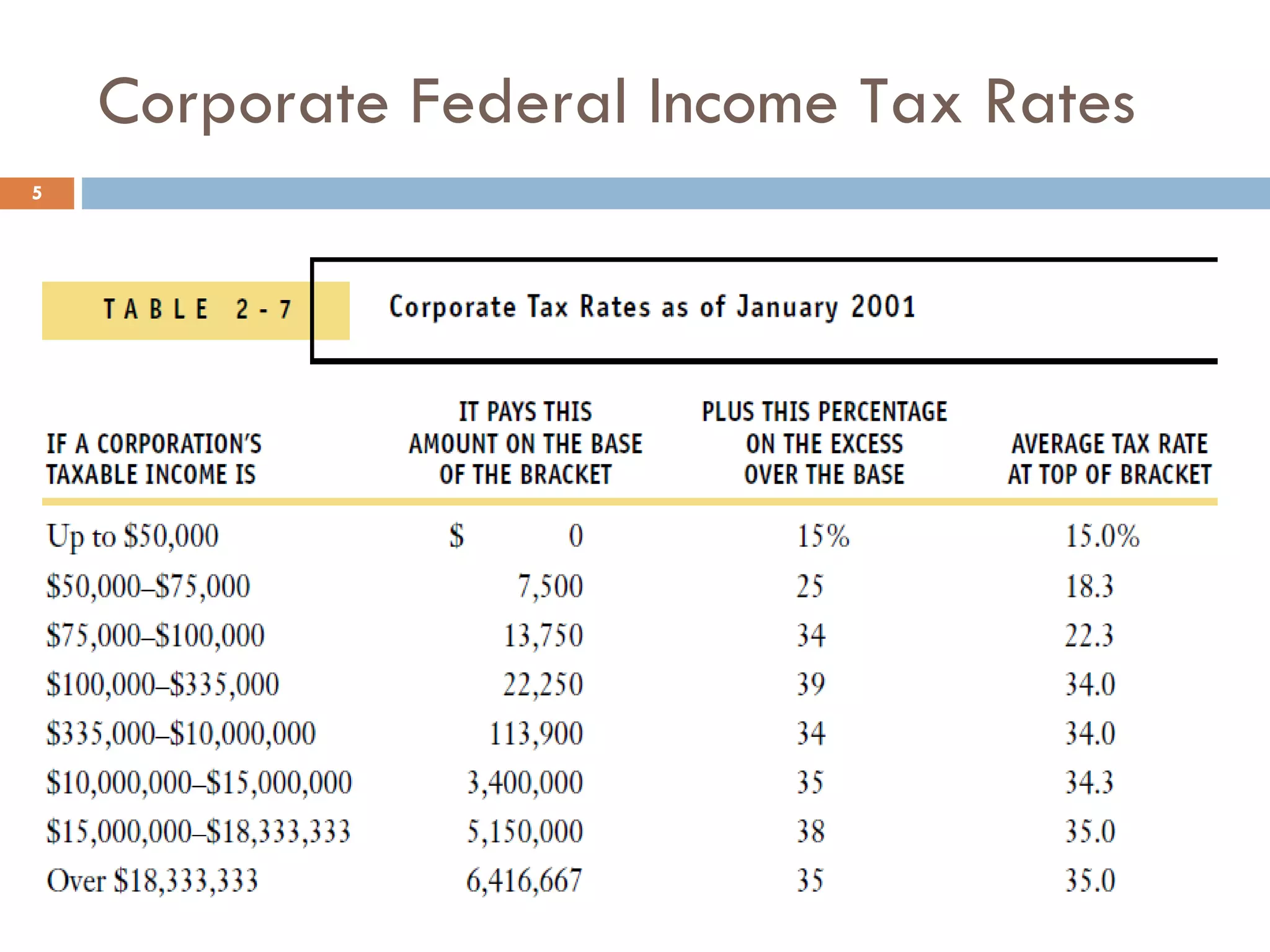 Corporate Federal Income Tax Rates

5

TABLE 2-7

Corporate Tax Rates as of January 2001

| IF A CORPORATION'S TAXABLE INCOME IS | IT PAYS THIS AMOUNT ON THE BASE OF THE BRACKET | PLUS THIS PERCENTAGE ON THE EXCESS OVER THE BASE | AVERAGE TAX RATE AT TOP OF BRACKET |
|---|---|---|---|
| Up to \$50,000 | \$ 0 | 15% | 15.0% |
| \$50,000–\$75,000 | 7,500 | 25 | 18.3 |
| \$75,000–\$100,000 | 13,750 | 34 | 22.3 |
| \$100,000–\$335,000 | 22,250 | 39 | 34.0 |
| \$335,000–\$10,000,000 | 113,900 | 34 | 34.0 |
| \$10,000,000–\$15,000,000 | 3,400,000 | 35 | 34.3 |
| \$15,000,000–\$18,333,333 | 5,150,000 | 38 | 35.0 |
| Over \$18,333,333 | 6,416,667 | 35 | 35.0 |